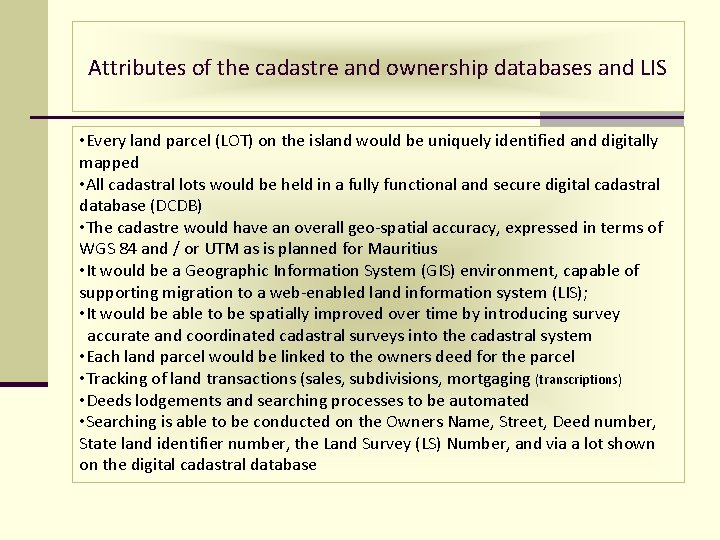 Attributes of the cadastre and ownership databases and LIS

•Every land parcel (LOT) on the island would be uniquely identified and digitally mapped
•All cadastral lots would be held in a fully functional and secure digital cadastral database (DCDB)
•The cadastre would have an overall geo-spatial accuracy, expressed in terms of WGS 84 and / or UTM as is planned for Mauritius
•It would be a Geographic Information System (GIS) environment, capable of supporting migration to a web-enabled land information system (LIS);
•It would be able to be spatially improved over time by introducing survey accurate and coordinated cadastral surveys into the cadastral system
•Each land parcel would be linked to the owners deed for the parcel
•Tracking of land transactions (sales, subdivisions, mortgaging (transcriptions)
•Deeds lodgements and searching processes to be automated
•Searching is able to be conducted on the Owners Name, Street, Deed number, State land identifier number, the Land Survey (LS) Number, and via a lot shown on the digital cadastral database